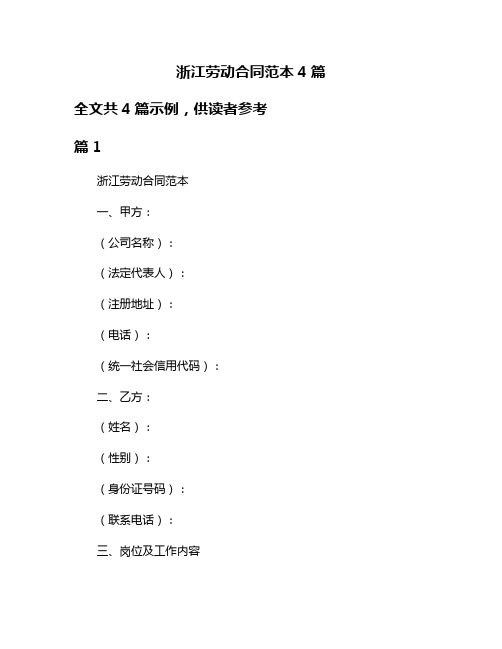 浙江劳动合同范本 4 篇

全文共 4 篇示例，供读者参考

篇 1

浙江劳动合同范本

一、甲方：

（公司名称）：

（法定代表人）：

（注册地址）：

（电话）：

（统一社会信用代码）：

二、乙方：

（姓名）：

（性别）：

（身份证号码）：

（联系电话）：

三、岗位及工作内容